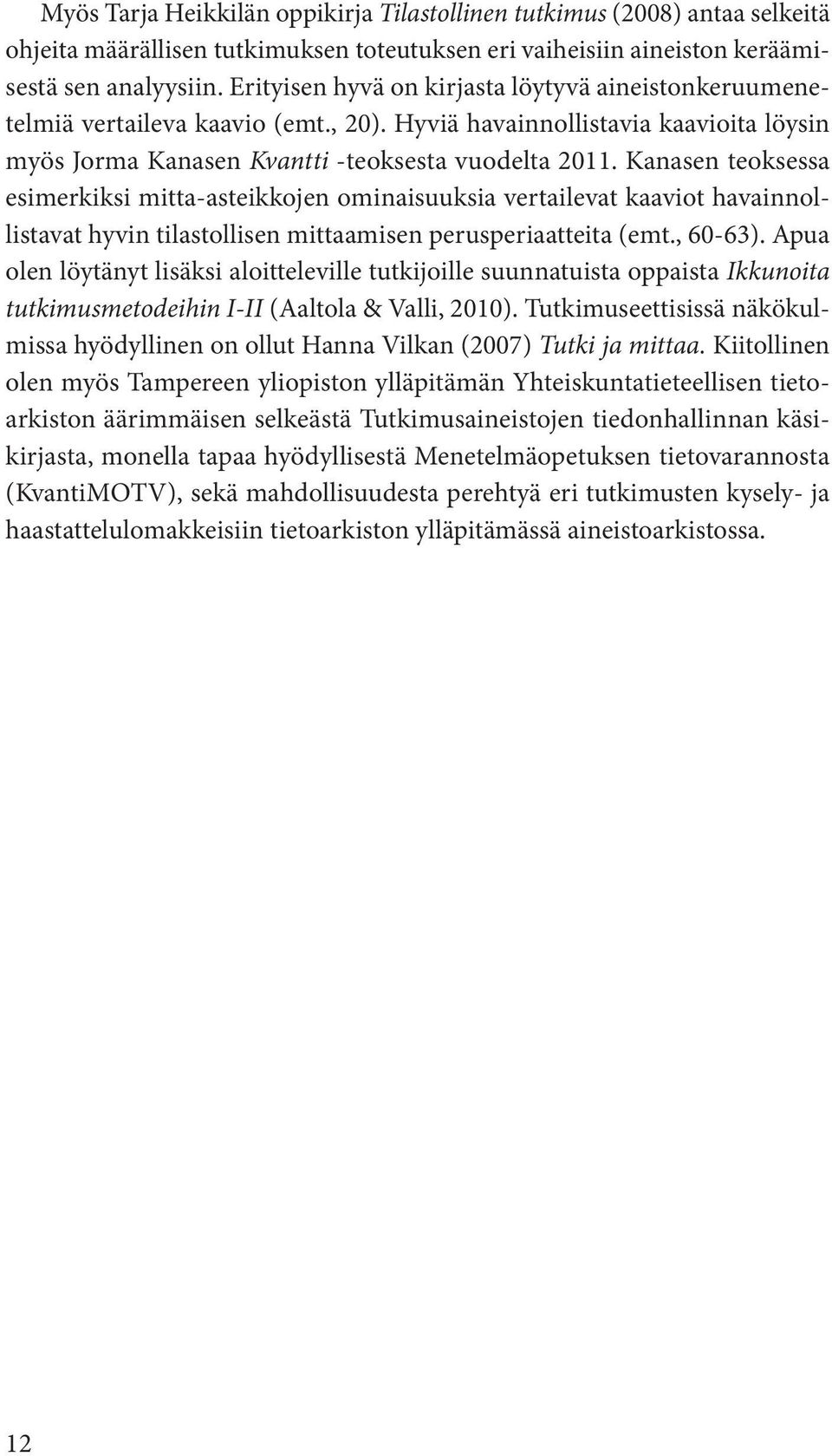 Myös Tarja Heikkilän oppikirja Tilastollinen tutkimus (2008) antaa selkeitä ohjeita määrällisen tutkimuksen toteutuksen eri vaiheisiin aineiston keräämisestä sen analyysiin. Erityisen hyvä on kirjasta löytyvä aineistonkeruumenetelmiä vertaileva kaavio (emt., 20). Hyviä havainnollistavia kaavioita löysin myös Jorma Kanasen Kvantti -teoksesta vuodelta 2011. Kanasen teoksessa esimerkiksi mitta-asteikkojen ominaisuuksia vertailevat kaaviot havainnollistavat hyvin tilastollisen mittaamisen perusperiaatteita (emt., 60-63). Apua olen löytänyt lisäksi aloitteleville tutkijoille suunnatuista oppaista Ikkunoita tutkimusmetodeihin I-II (Aaltola & Valli, 2010). Tutkimuseettisissä näkökulmissa hyödyllinen on ollut Hanna Vilkan (2007) Tutki ja mittaa. Kiitollinen olen myös Tampereen yliopiston ylläpitämän Yhteiskuntatieteellisen tietoarkiston äärimmäisen selkeästä Tutkimusaineistojen tiedonhallinnan käsikirjasta, monella tapaa hyödyllisestä Menetelmäopetuksen tietovarannosta (KvantiMOTV), sekä mahdollisuudesta perehtyä eri tutkimusten kysely- ja haastattelulomakkeisiin tietoarkiston ylläpitämässä aineistoarkistossa.

12